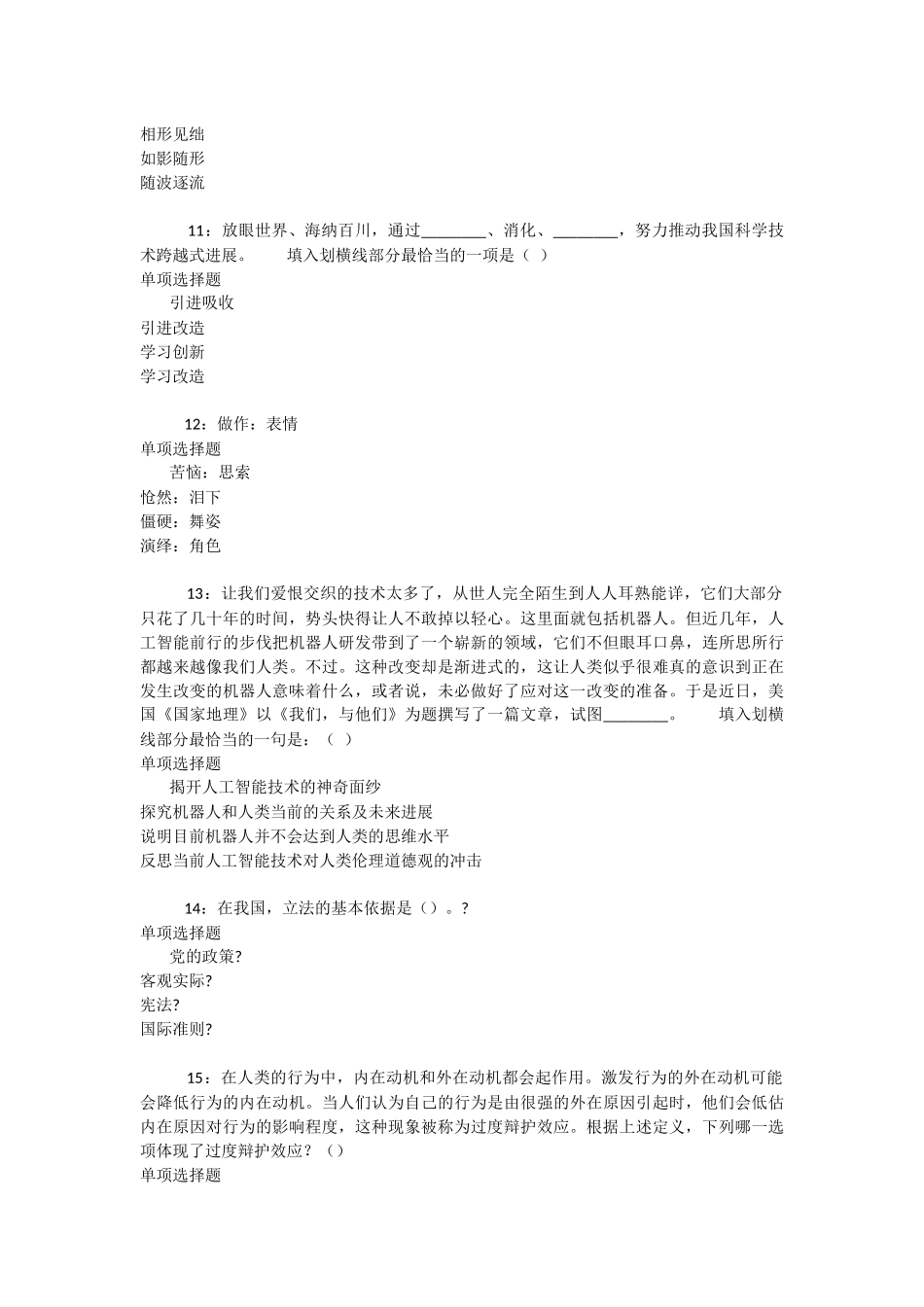 相形见绌
如影随形
随波逐流

11：放眼世界、海纳百川，通过________、消化、________，努力推动我国科学技术跨越式进展。　　填入划横线部分最恰当的一项是（ ）
单项选择题
引进吸收
引进改造
学习创新
学习改造

12：做作：表情
单项选择题
苦恼：思索
怆然：泪下
僵硬：舞姿
演绎：角色

13：让我们爱恨交织的技术太多了，从世人完全陌生到人人耳熟能详，它们大部分只花了几十年的时间，势头快得让人不敢掉以轻心。这里面就包括机器人。但近几年，人工智能前行的步伐把机器人研发带到了一个崭新的领域，它们不但眼耳口鼻，连所思所行都越来越像我们人类。不过。这种改变却是渐进式的，这让人类似乎很难真的意识到正在发生改变的机器人意味着什么，或者说，未必做好了应对这一改变的准备。于是近日，美国《国家地理》以《我们，与他们》为题撰写了一篇文章，试图________。　　填入划横线部分最恰当的一句是：（ ）
单项选择题
揭开人工智能技术的神奇面纱
探究机器人和人类当前的关系及未来进展
说明目前机器人并不会达到人类的思维水平
反思当前人工智能技术对人类伦理道德观的冲击

14：在我国，立法的基本依据是（）。?
单项选择题
党的政策?
客观实际?
宪法?
国际准则?

15：在人类的行为中，内在动机和外在动机都会起作用。激发行为的外在动机可能会降低行为的内在动机。当人们认为自己的行为是由很强的外在原因引起时，他们会低估内在原因对行为的影响程度，这种现象被称为过度辩护效应。根据上述定义，下列哪一选项体现了过度辩护效应？（）
单项选择题